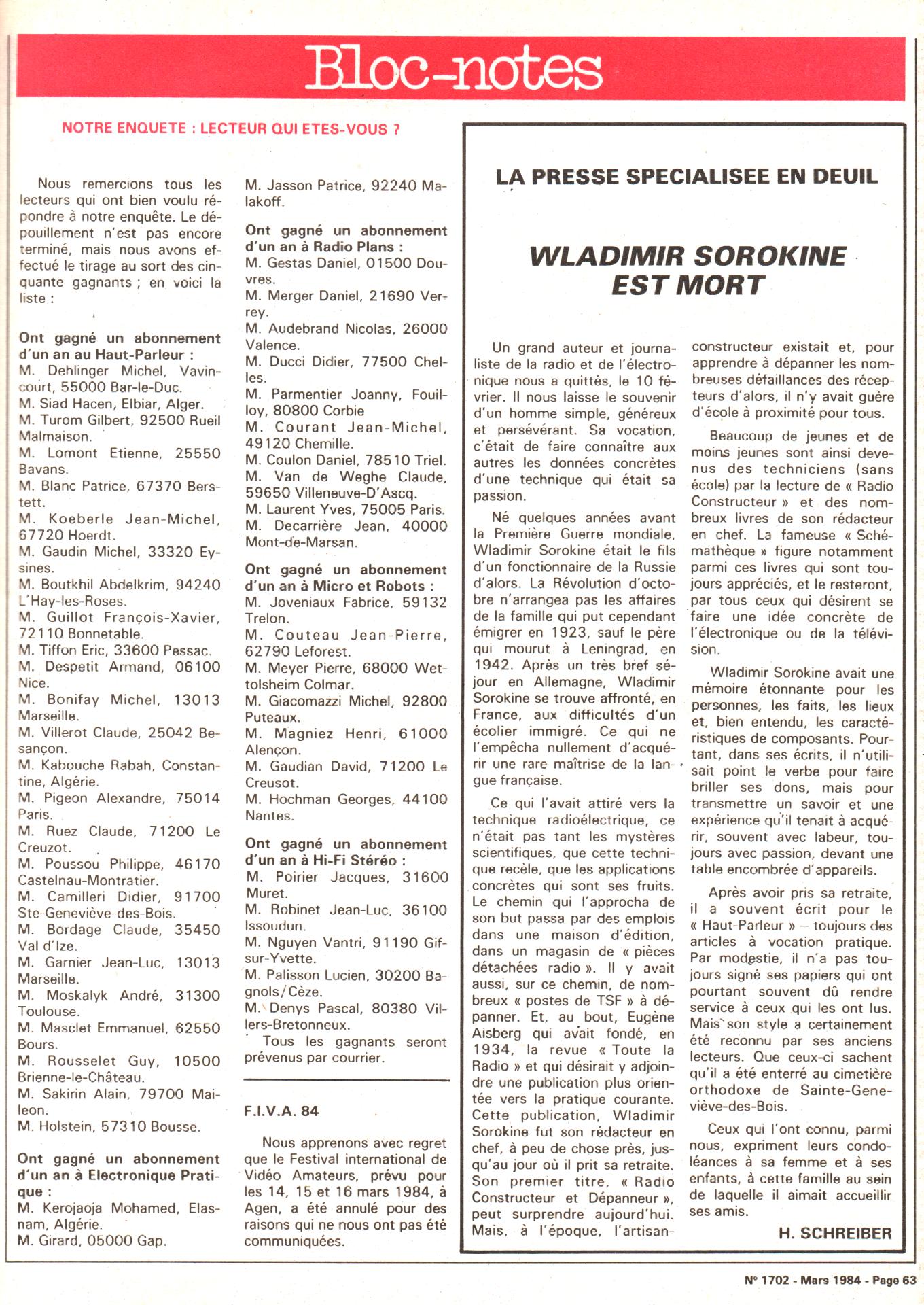 Bloc-notes

NOTRE ENQUETE : LECTEUR QUI ETES-VOUS ?

Nous remercions tous les lecteurs qui ont bien voulu répondre à notre enquête. Le dépouillement n'est pas encore terminé, mais nous avons effectué le tirage au sort des cinquante gagnants ; en voici la liste :

Ont gagné un abonnement d'un an au Haut-Parleur :
M. Dehlinger Michel, Vavincourt, 55000 Bar-le-Duc.
M. Siad Hacen, Elbiar, Alger.
M. Turom Gilbert, 92500 Rueil Malmaison.
M. Lomont Etienne, 25550 Bavans.
M. Blanc Patrice, 67370 Berstett.
M. Koeberle Jean-Michel, 67720 Hoerdt.
M. Gaudin Michel, 33320 Eysines.
M. Boutkhil Abdelkrim, 94240 L'Hay-les-Roses.
M. Guillot François-Xavier, 72110 Bonnetable.
M. Tiffon Eric, 33600 Pessac.
M. Despetit Armand, 06100 Nice.
M. Bonifay Michel, 13013 Marseille.
M. Villerot Claude, 25042 Besançon.
M. Kabouche Rabah, Constantine, Algérie.
M. Pigeon Alexandre, 75014 Paris.
M. Ruez Claude, 71200 Le Creuzot.
M. Poussou Philippe, 46170 Castelnau-Montratier.
M. Camilleri Didier, 91700 Ste-Geneviève-des-Bois.
M. Bordage Claude, 35450 Val d'Ize.
M. Garnier Jean-Luc, 13013 Marseille.
M. Moskalyk André, 31300 Toulouse.
M. Masclet Emmanuel, 62550 Bours.
M. Rousselet Guy, 10500 Brienne-le-Château.
M. Sakirin Alain, 79700 Maileon.
M. Holstein, 57310 Bousse.

Ont gagné un abonnement d'un an à Electronique Pratique :
M. Kerojaoja Mohamed, Elasnam, Algérie.
M. Girard, 05000 Gap.
M. Jasson Patrice, 92240 Malakoff.

Ont gagné un abonnement d'un an à Radio Plans :
M. Gestas Daniel, 01500 Douvres.
M. Merger Daniel, 21690 Verrey.
M. Audebrand Nicolas, 26000 Valence.
M. Ducci Didier, 77500 Chelles.
M. Parmentier Joanny, Fouilloy, 80800 Corbie
M. Courant Jean-Michel, 49120 Chemille.
M. Coulon Daniel, 78510 Triel.
M. Van de Weghe Claude, 59650 Villeneuve-D'Ascq.
M. Laurent Yves, 75005 Paris.
M. Decarrière Jean, 40000 Mont-de-Marsan.

Ont gagné un abonnement d'un an à Micro et Robots :
M. Joveniaux Fabrice, 59132 Trelon.
M. Couteau Jean-Pierre, 62790 Leforest.
M. Meyer Pierre, 68000 Wettolsheim Colmar.
M. Giacomazzi Michel, 92800 Puteaux.
M. Magniez Henri, 61000 Alençon.
M. Gaudian David, 71200 Le Creusot.
M. Hochman Georges, 44100 Nantes.

Ont gagné un abonnement d'un an à Hi-Fi Stéréo :
M. Poirier Jacques, 31600 Muret.
M. Robinet Jean-Luc, 36100 Issoudun.
M. Nguyen Vantri, 91190 Gif-sur-Yvette.
M. Palisson Lucien, 30200 Bagnols/Cèze.
M. Denys Pascal, 80380 Villers-Bretonneux.
Tous les gagnants seront prévenus par courrier.

F.I.V.A. 84

Nous apprenons avec regret que le Festival international de Vidéo Amateurs, prévu pour les 14, 15 et 16 mars 1984, à Agen, a été annulé pour des raisons qui ne nous ont pas été communiquées.

LA PRESSE SPECIALISEE EN DEUIL

WLADIMIR SOROKINE EST MORT

Un grand auteur et journaliste de la radio et de l'électronique nous a quittés, le 10 février. Il nous laisse le souvenir d'un homme simple, généreux et persévérant. Sa vocation, c'était de faire connaître aux autres les données concrètes d'une technique qui était sa passion.

Né quelques années avant la Première Guerre mondiale, Wladimir Sorokine était le fils d'un fonctionnaire de la Russie d'alors. La Révolution d'octobre n'arrangea pas les affaires de la famille qui put cependant émigrer en 1923, sauf le père qui mourut à Leningrad, en 1942. Après un très bref séjour en Allemagne, Wladimir Sorokine se trouve affronté, en France, aux difficultés d'un écolier immigré. Ce qui ne l'empêcha nullement d'acquérir une rare maîtrise de la langue française.

Ce qui l'avait attiré vers la technique radioélectrique, ce n'était pas tant les mystères scientifiques, que cette technique recèle, que les applications concrètes qui sont ses fruits. Le chemin qui l'approcha de son but passa par des emplois dans une maison d'édition, dans un magasin de « pièces détachées radio ». Il y avait aussi, sur ce chemin, de nombreux « postes de TSF » à dépanner. Et, au bout, Eugène Aisberg qui avait fondé, en 1934, la revue « Toute la Radio » et qui désirait y adjoindre une publication plus orientée vers la pratique courante. Cette publication, Wladimir Sorokine fut son rédacteur en chef, à peu de chose près, jusqu'au jour où il prit sa retraite. Son premier titre, « Radio Constructeur et Dépanneur », peut surprendre aujourd'hui. Mais, à l'époque, l'artisan-constructeur existait et, pour apprendre à dépanner les nombreuses défaillances des récepteurs d'alors, il n'y avait guère d'école à proximité pour tous.

Beaucoup de jeunes et de moins jeunes sont ainsi devenus des techniciens (sans école) par la lecture de « Radio Constructeur » et des nombreux livres de son rédacteur en chef. La fameuse « Schémathèque » figure notamment parmi ces livres qui sont toujours appréciés, et le resteront, par tous ceux qui désirent se faire une idée concrète de l'électronique ou de la télévision.

Wladimir Sorokine avait une mémoire étonnante pour les personnes, les faits, les lieux et, bien entendu, les caractéristiques de composants. Pourtant, dans ses écrits, il n'utilisait point le verbe pour faire briller ses dons, mais pour transmettre un savoir et une expérience qu'il tenait à acquérir, souvent avec labeur, toujours avec passion, devant une table encombrée d'appareils.

Après avoir pris sa retraite, il a souvent écrit pour le « Haut-Parleur » – toujours des articles à vocation pratique. Par modestie, il n'a pas toujours signé ses papiers qui ont pourtant souvent dû rendre service à ceux qui les ont lus. Mais son style a certainement été reconnu par ses anciens lecteurs. Que ceux-ci sachent qu'il a été enterré au cimetière orthodoxe de Sainte-Geneviève-des-Bois.

Ceux qui l'ont connu, parmi nous, expriment leurs condoléances à sa femme et à ses enfants, à cette famille au sein de laquelle il aimait accueillir ses amis.

H. SCHREIBER

N° 1702 - Mars 1984 - Page 63